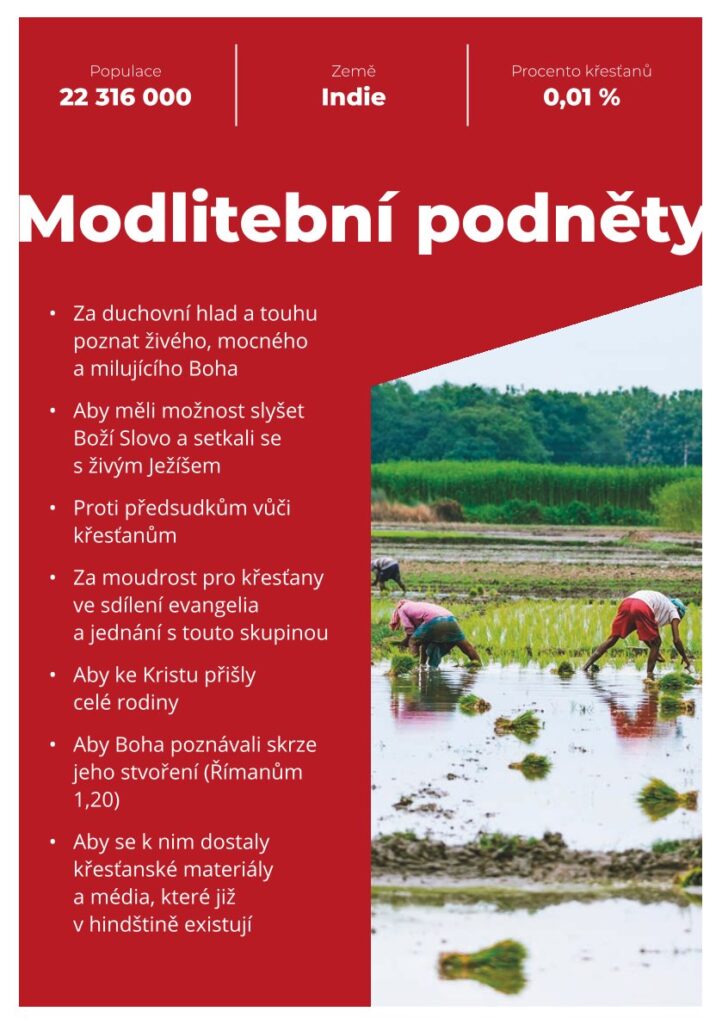 Populace
22 316 000

Země
Indie

Procento křesťanů
0,01 %

Modlitební podněty

• Za duchovní hlad a touhu poznat živého, mocného a milujícího Boha
• Aby měli možnost slyšet Boží Slovo a setkali se s živým Ježíšem
• Proti předsudkům vůči křesťanům
• Za moudrost pro křesťany ve sdílení evangelia a jednání s touto skupinou
• Aby ke Kristu přišly celé rodiny
• Aby Boha poznávali skrze jeho stvoření (Římanům 1,20)
• Aby se k nim dostaly křesťanské materiály a média, které již v hindštině existují